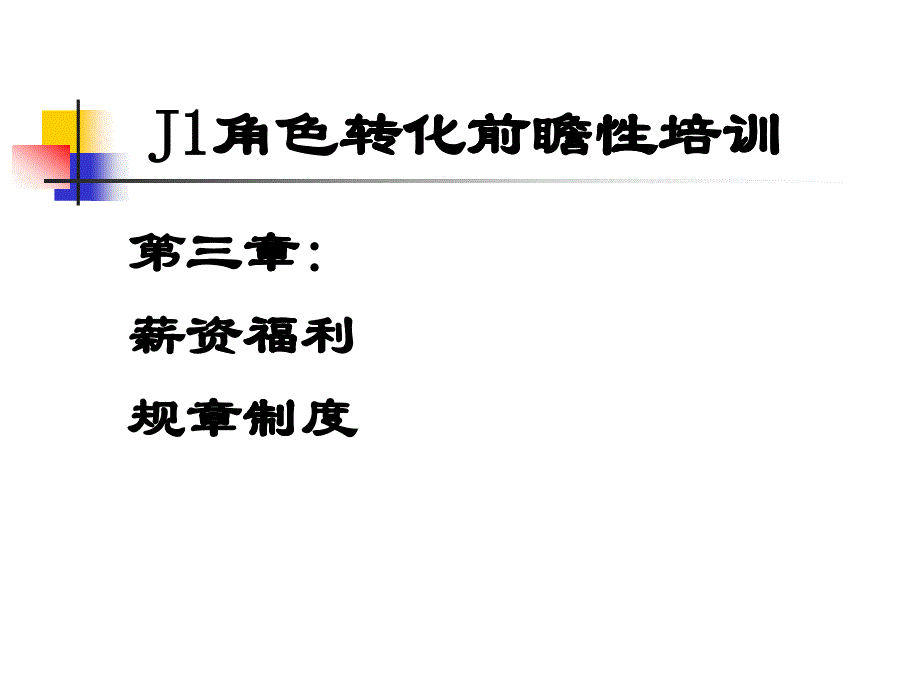 J1角色转化前瞻性培训

第三章：

薪资福利

规章制度